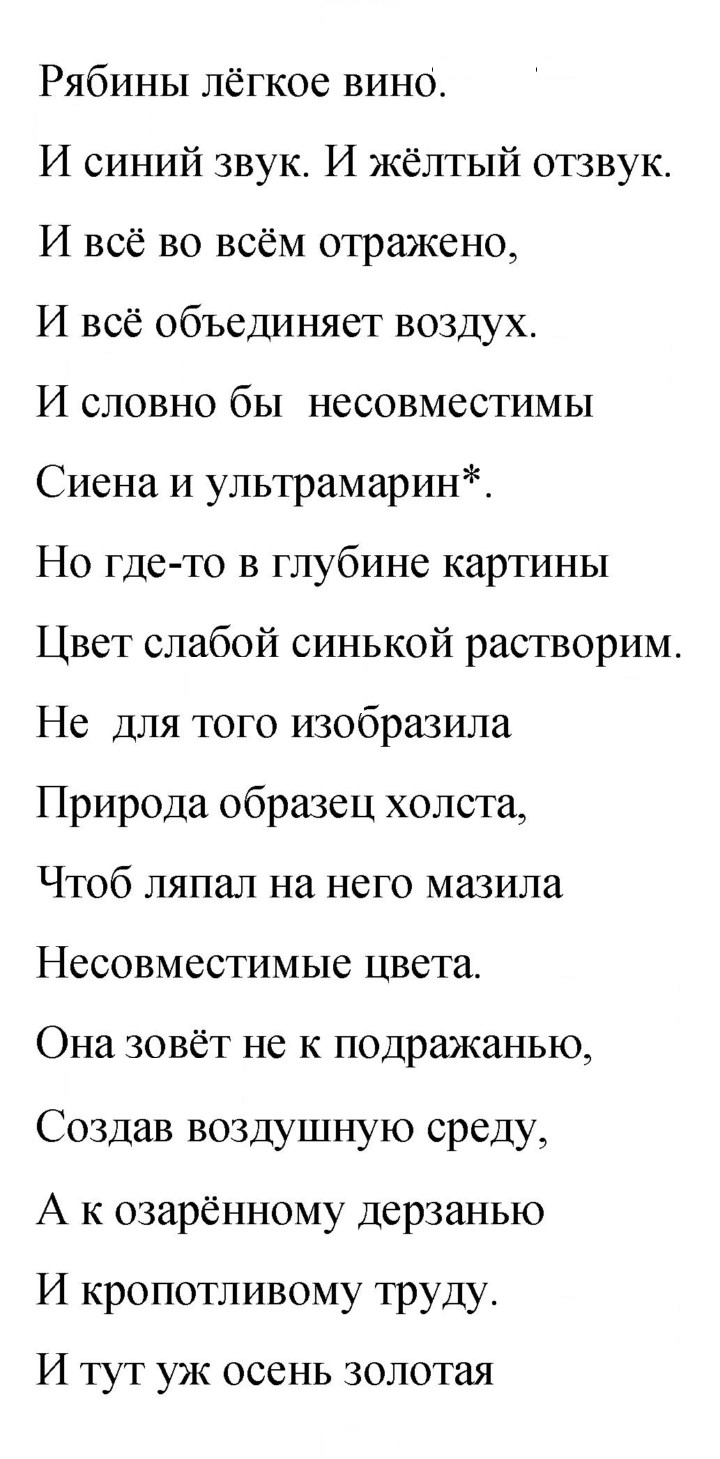 Рябины лёгкое вино.
И синий звук. И жёлтый отзвук.
И всё во всём отражено,
И всё объединяет воздух.
И словно бы несовместимы
Сиена и ультрамарин*.
Но где-то в глубине картины
Цвет слабой синькой растворим.
Не для того изобразила
Природа образец холста,
Чтоб ляпал на него мазила
Несовместимые цвета.
Она зовёт не к подражанью,
Создав воздушную среду,
А к озарённому дерзанью
И кропотливому труду.
И тут уж осень золотая